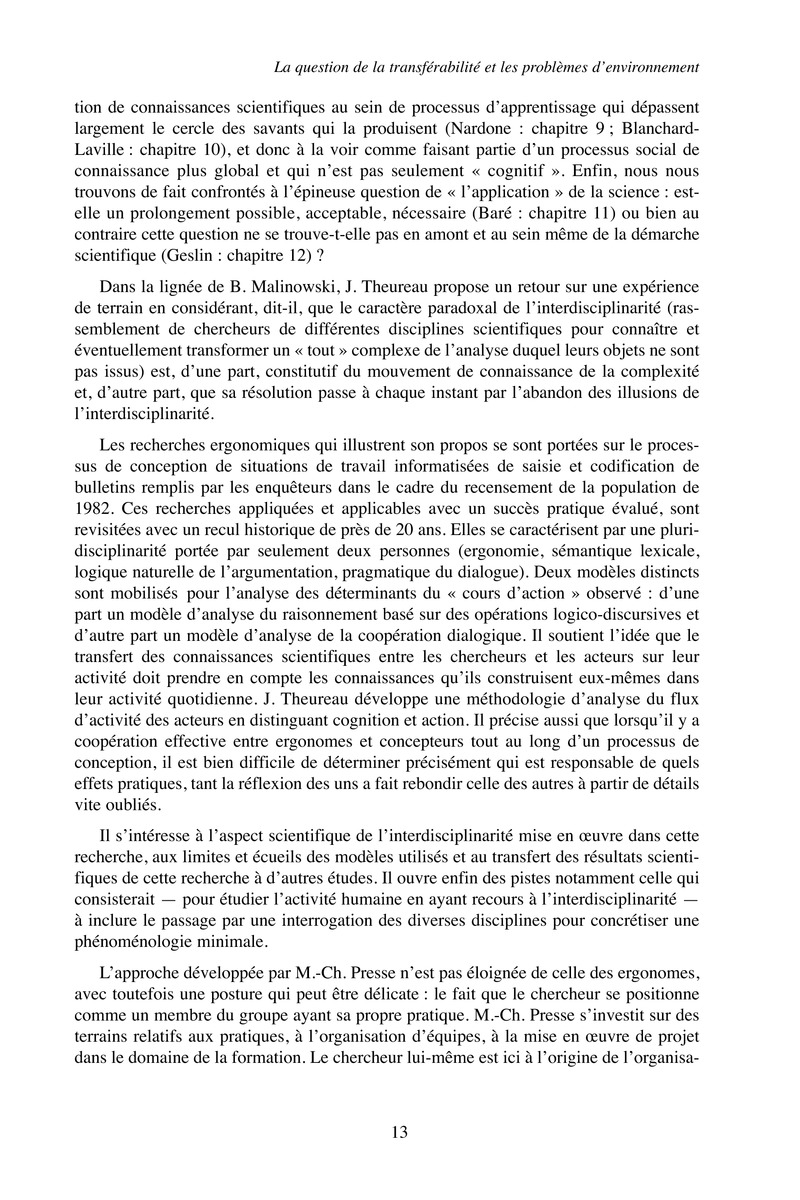 La question de la transférabilité et les problèmes d'environnement

tion de connaissances scientifiques au sein de processus d'apprentissage qui dépassent largement le cercle des savants qui la produisent (Nardone : chapitre 9 ; Blanchard-Laville : chapitre 10), et donc à la voir comme faisant partie d'un processus social de connaissance plus global et qui n'est pas seulement « cognitif ». Enfin, nous nous trouvons de fait confrontés à l'épineuse question de « l'application » de la science : est-elle un prolongement possible, acceptable, nécessaire (Baré : chapitre 11) ou bien au contraire cette question ne se trouve-t-elle pas en amont et au sein même de la démarche scientifique (Geslin : chapitre 12) ?

Dans la lignée de B. Malinowski, J. Theureau propose un retour sur une expérience de terrain en considérant, dit-il, que le caractère paradoxal de l'interdisciplinarité (rassemblement de chercheurs de différentes disciplines scientifiques pour connaître et éventuellement transformer un « tout » complexe de l'analyse duquel leurs objets ne sont pas issus) est, d'une part, constitutif du mouvement de connaissance de la complexité et, d'autre part, que sa résolution passe à chaque instant par l'abandon des illusions de l'interdisciplinarité.

Les recherches ergonomiques qui illustrent son propos se sont portées sur le processus de conception de situations de travail informatisées de saisie et codification de bulletins remplis par les enquêteurs dans le cadre du recensement de la population de 1982. Ces recherches appliquées et applicables avec un succès pratique évalué, sont revisitées avec un recul historique de près de 20 ans. Elles se caractérisent par une pluridisciplinarité portée par seulement deux personnes (ergonomie, sémantique lexicale, logique naturelle de l'argumentation, pragmatique du dialogue). Deux modèles distincts sont mobilisés pour l'analyse des déterminants du « cours d'action » observé : d'une part un modèle d'analyse du raisonnement basé sur des opérations logico-discursives et d'autre part un modèle d'analyse de la coopération dialogique. Il soutient l'idée que le transfert des connaissances scientifiques entre les chercheurs et les acteurs sur leur activité doit prendre en compte les connaissances qu'ils construisent eux-mêmes dans leur activité quotidienne. J. Theureau développe une méthodologie d'analyse du flux d'activité des acteurs en distinguant cognition et action. Il précise aussi que lorsqu'il y a coopération effective entre ergonomes et concepteurs tout au long d'un processus de conception, il est bien difficile de déterminer précisément qui est responsable de quels effets pratiques, tant la réflexion des uns a fait rebondir celle des autres à partir de détails vite oubliés.

Il s'intéresse à l'aspect scientifique de l'interdisciplinarité mise en œuvre dans cette recherche, aux limites et écueils des modèles utilisés et au transfert des résultats scientifiques de cette recherche à d'autres études. Il ouvre enfin des pistes notamment celle qui consisterait — pour étudier l'activité humaine en ayant recours à l'interdisciplinarité — à inclure le passage par une interrogation des diverses disciplines pour concrétiser une phénoménologie minimale.

L'approche développée par M.-Ch. Presse n'est pas éloignée de celle des ergonomes, avec toutefois une posture qui peut être délicate : le fait que le chercheur se positionne comme un membre du groupe ayant sa propre pratique. M.-Ch. Presse s'investit sur des terrains relatifs aux pratiques, à l'organisation d'équipes, à la mise en œuvre de projet dans le domaine de la formation. Le chercheur lui-même est ici à l'origine de l'organisa-

13